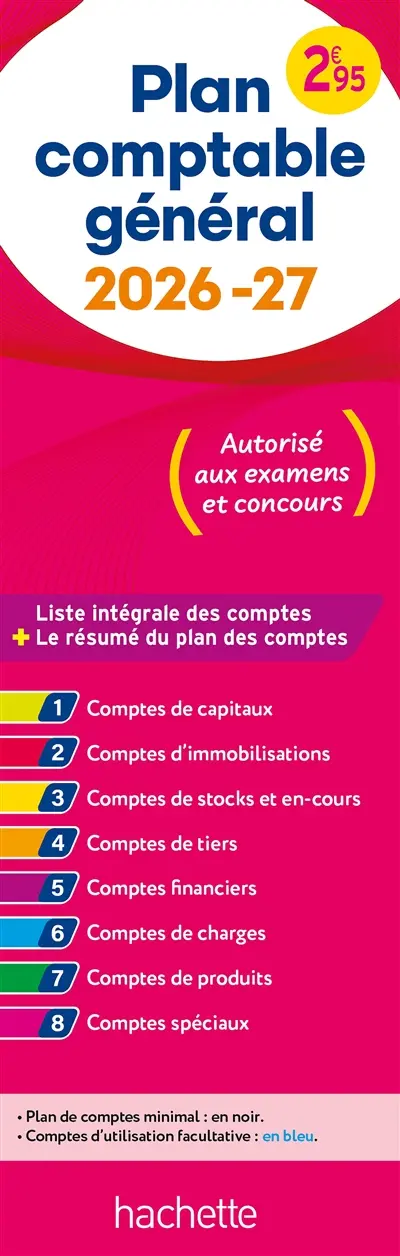 Plan comptable général 2026-27

2€95

Autorisé aux examens et concours

Liste intégrale des comptes
+ Le résumé du plan des comptes

1 Comptes de capitaux
2 Comptes d'immobilisations
3 Comptes de stocks et en-cours
4 Comptes de tiers
5 Comptes financiers
6 Comptes de charges
7 Comptes de produits
8 Comptes spéciaux

• Plan de comptes minimal : en noir.
• Comptes d'utilisation facultative : en bleu.

hachette